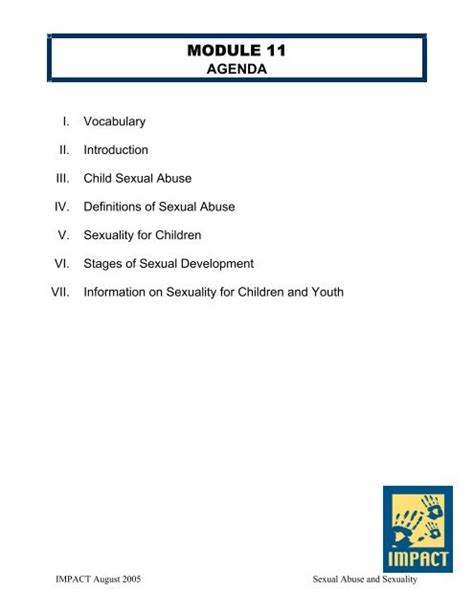 MODULE 11
AGENDA

I. Vocabulary

II. Introduction

III. Child Sexual Abuse

IV. Definitions of Sexual Abuse

V. Sexuality for Children

VI. Stages of Sexual Development

VII. Information on Sexuality for Children and Youth

IMPACT

IMPACT August 2005

Sexual Abuse and Sexuality